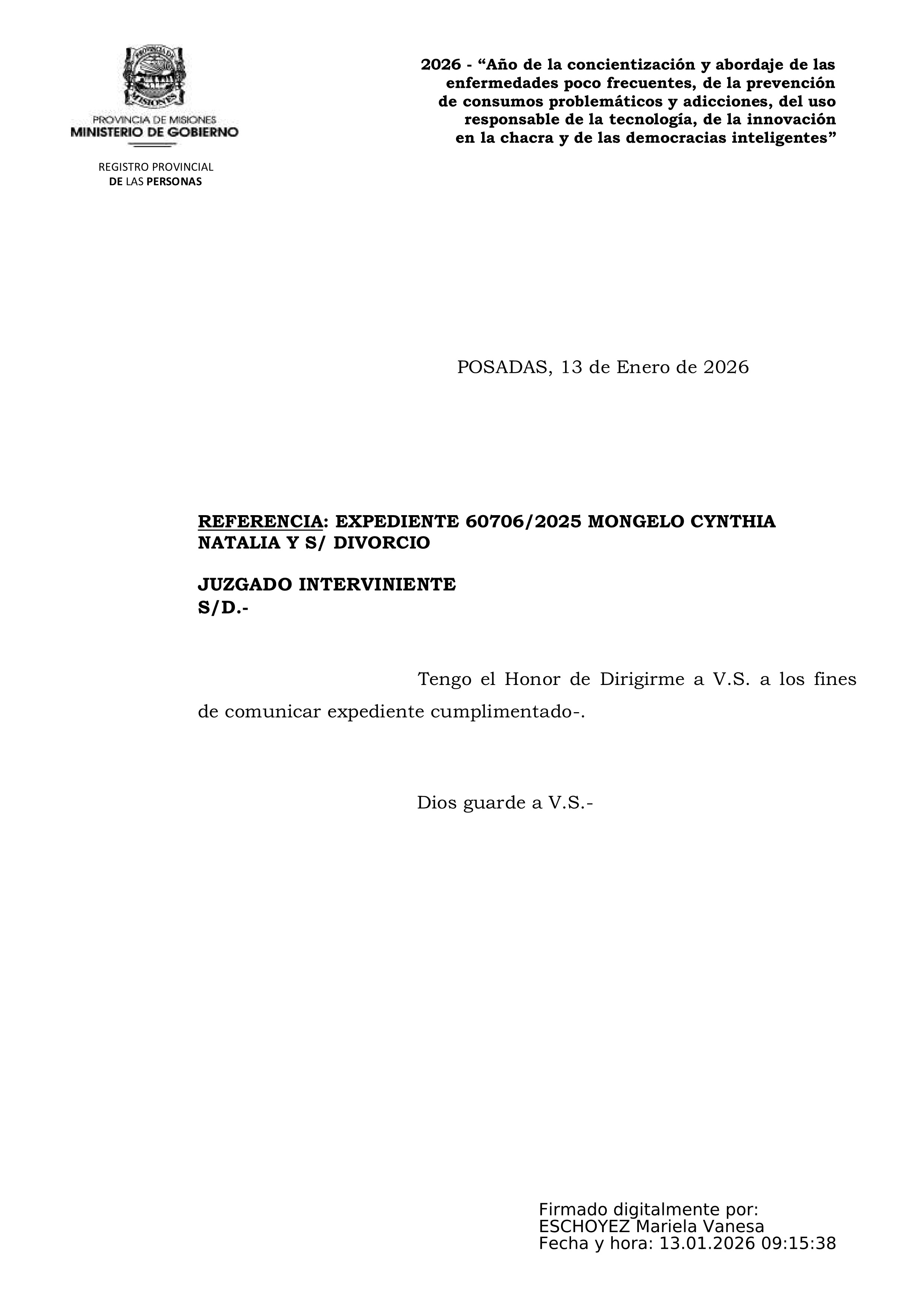 PROVINCIA DE MISIONES
MINISTERIO DE GOBIERNO

REGISTRO PROVINCIAL
DE LAS PERSONAS

2026 - “Año de la concientización y abordaje de las enfermedades poco frecuentes, de la prevención de consumos problemáticos y adicciones, del uso responsable de la tecnología, de la innovación en la chacra y de las democracias inteligentes”

POSADAS, 13 de Enero de 2026

REFERENCIA: EXPEDIENTE 60706/2025 MONGELO CYNTHIA NATALIA Y S/ DIVORCIO

JUZGADO INTERVINIENTE
S/D.-

Tengo el Honor de Dirigirme a V.S. a los fines de comunicar expediente cumplimentado-.

Dios guarde a V.S.-

Firmado digitalmente por:
ESCHOYEZ Mariela Vanesa
Fecha y hora: 13.01.2026 09:15:38